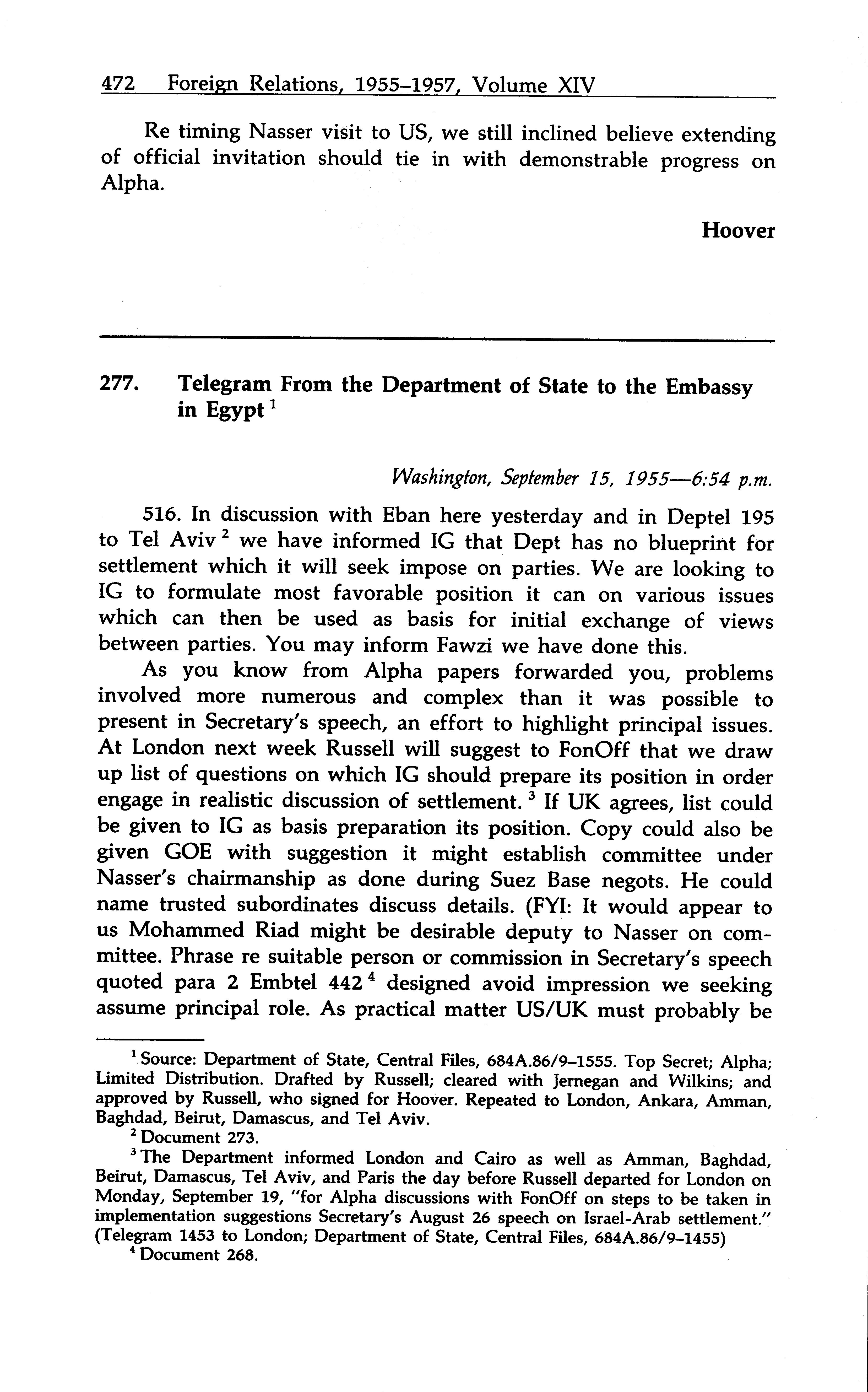 472 Foreign Relations, 1955–1957, Volume XIV

Re timing Nasser visit to US, we still inclined believe extending of official invitation should tie in with demonstrable progress on Alpha.

Hoover

277. Telegram From the Department of State to the Embassy in Egypt $^1$

Washington, September 15, 1955—6:54 p.m.

516. In discussion with Eban here yesterday and in Deptel 195 to Tel Aviv $^2$ we have informed IG that Dept has no blueprint for settlement which it will seek impose on parties. We are looking to IG to formulate most favorable position it can on various issues which can then be used as basis for initial exchange of views between parties. You may inform Fawzi we have done this.

As you know from Alpha papers forwarded you, problems involved more numerous and complex than it was possible to present in Secretary's speech, an effort to highlight principal issues. At London next week Russell will suggest to FonOff that we draw up list of questions on which IG should prepare its position in order engage in realistic discussion of settlement. $^3$ If UK agrees, list could be given to IG as basis preparation its position. Copy could also be given GOE with suggestion it might establish committee under Nasser's chairmanship as done during Suez Base negots. He could name trusted subordinates discuss details. (FYI: It would appear to us Mohammed Riad might be desirable deputy to Nasser on committee. Phrase re suitable person or commission in Secretary's speech quoted para 2 Embtel 442 $^4$ designed avoid impression we seeking assume principal role. As practical matter US/UK must probably be

$^1$ Source: Department of State, Central Files, 684A.86/9–1555. Top Secret; Alpha; Limited Distribution. Drafted by Russell; cleared with Jernegan and Wilkins; and approved by Russell, who signed for Hoover. Repeated to London, Ankara, Amman, Baghdad, Beirut, Damascus, and Tel Aviv.

$^2$ Document 273.

$^3$ The Department informed London and Cairo as well as Amman, Baghdad, Beirut, Damascus, Tel Aviv, and Paris the day before Russell departed for London on Monday, September 19, "for Alpha discussions with FonOff on steps to be taken in implementation suggestions Secretary's August 26 speech on Israel-Arab settlement." (Telegram 1453 to London; Department of State, Central Files, 684A.86/9–1455)

$^4$ Document 268.